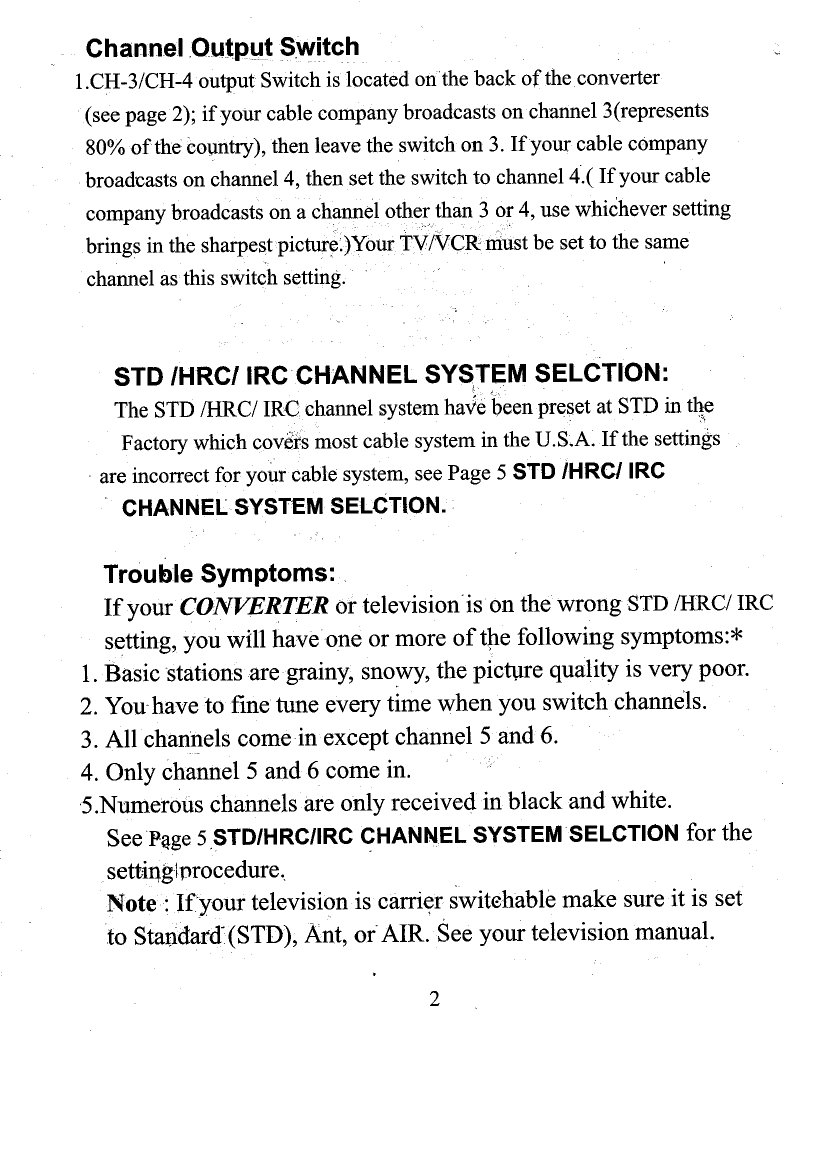 Channel Output Switch

1.CH-3/CH-4 output Switch is located on the back of the converter (see page 2); if your cable company broadcasts on channel 3(represents 80% of the country), then leave the switch on 3. If your cable company broadcasts on channel 4, then set the switch to channel 4.( If your cable company broadcasts on a channel other than 3 or 4, use whichever setting brings in the sharpest picture.)Your TV/VCR must be set to the same channel as this switch setting.

STD /HRC/ IRC CHANNEL SYSTEM SELCTION:

The STD /HRC/ IRC channel system have been preset at STD in the Factory which covers most cable system in the U.S.A. If the settings are incorrect for your cable system, see Page 5 STD /HRC/ IRC CHANNEL SYSTEM SELCTION.

Trouble Symptoms:

If your CONVERTER or television is on the wrong STD /HRC/ IRC setting, you will have one or more of the following symptoms:*

1. Basic stations are grainy, snowy, the picture quality is very poor.
2. You have to fine tune every time when you switch channels.
3. All channels come in except channel 5 and 6.
4. Only channel 5 and 6 come in.
5.Numerous channels are only received in black and white.

See Page 5 STD/HRC/IRC CHANNEL SYSTEM SELCTION for the setting procedure.

Note : If your television is carrier switchable make sure it is set to Standard (STD), Ant, or AIR. See your television manual.

2